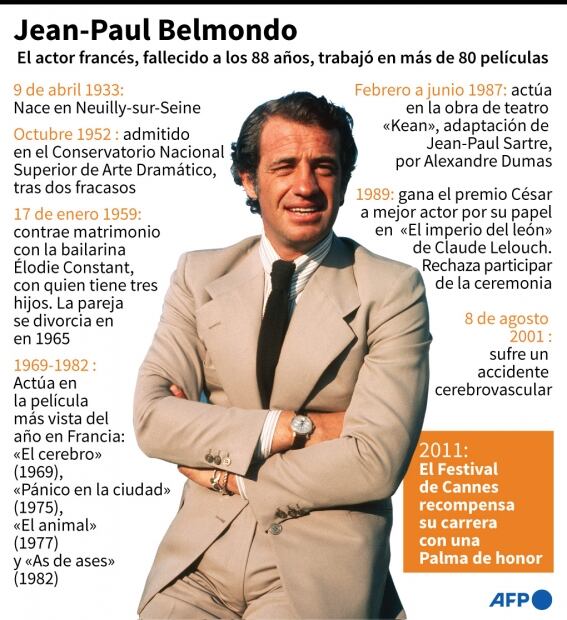 Jean-Paul Belmondo

El actor francés, fallecido a los 88 años, trabajó en más de 80 películas

9 de abril 1933:
Nace en Neuilly-sur-Seine

Octubre 1952 : admitido en el Conservatorio Nacional Superior de Arte Dramático, tras dos fracasos

17 de enero 1959:
contrae matrimonio con la bailarina Élodie Constant, con quien tiene tres hijos. La pareja se divorcia en en 1965

1969-1982 :
Actúa en la película más vista del año en Francia: «El cerebro» (1969), «Pánico en la ciudad» (1975), «El animal» (1977) y «As de ases» (1982)

Febrero a junio 1987: actúa en la obra de teatro «Kean», adaptación de Jean-Paul Sartre, por Alexandre Dumas

1989: gana el premio César a mejor actor por su papel en «El imperio del león» de Claude Lelouch. Rechaza participar de la ceremonia

8 de agosto 2001 :
sufre un accidente cerebrovascular

2011:
El Festival de Cannes recompensa su carrera con una Palma de honor

AFP